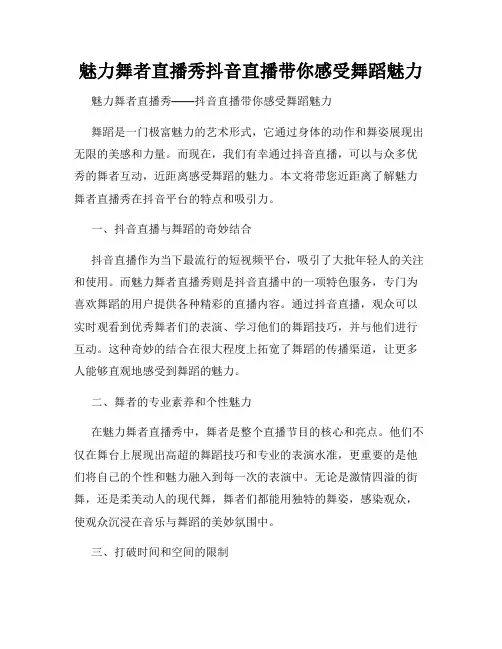 魅力舞者直播秀抖音直播带你感受舞蹈魅力

魅力舞者直播秀——抖音直播带你感受舞蹈魅力

舞蹈是一门极富魅力的艺术形式，它通过身体的动作和舞姿展现出无限的美感和力量。而现在，我们有幸通过抖音直播，可以与众多优秀的舞者互动，近距离感受舞蹈的魅力。本文将带您近距离了解魅力舞者直播秀在抖音平台的特点和吸引力。

一、抖音直播与舞蹈的奇妙结合

抖音直播作为当下最流行的短视频平台，吸引了大批年轻人的关注和使用。而魅力舞者直播秀则是抖音直播中的一项特色服务，专门为喜欢舞蹈的用户提供各种精彩的直播内容。通过抖音直播，观众可以实时观看到优秀舞者们的表演、学习他们的舞蹈技巧，并与他们进行互动。这种奇妙的结合在很大程度上拓宽了舞蹈的传播渠道，让更多人能够直观地感受到舞蹈的魅力。

二、舞者的专业素养和个性魅力

在魅力舞者直播秀中，舞者是整个直播节目的核心和亮点。他们不仅在舞台上展现出高超的舞蹈技巧和专业的表演水准，更重要的是他们将自己的个性和魅力融入到每一次的表演中。无论是激情四溢的街舞，还是柔美动人的现代舞，舞者们都能用独特的舞姿，感染观众，使观众沉浸在音乐与舞蹈的美妙氛围中。

三、打破时间和空间的限制